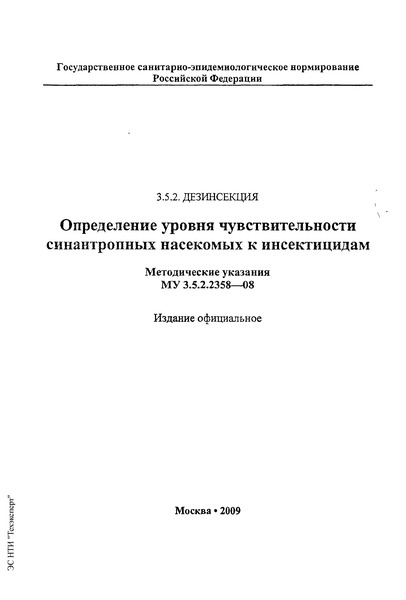 Государственное санитарно-эпидемиологическое нормирование Российской Федерации

3.5.2. ДЕЗИНСЕКЦИЯ

Определение уровня чувствительности синантропных насекомых к инсектицидам

Методические указания
МУ 3.5.2.2358—08

Издание официальное

Москва • 2009

ЭС НТИ "Техэксперт"